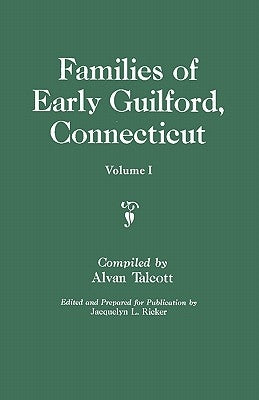 Families of Early Guilford, Connecticut

Volume I

Compiled by
Alvan Talcott

Edited and Prepared for Publication by
Jacquelyn L. Ricker